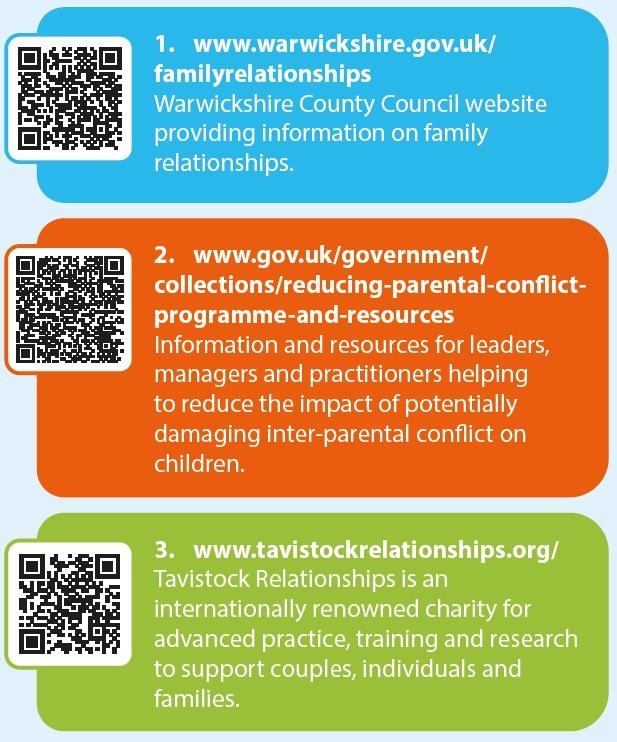 1. www.warwickshire.gov.uk/familyrelationships
Warwickshire County Council website providing information on family relationships.

2. www.gov.uk/government/collections/reducing-parental-conflict-programme-and-resources
Information and resources for leaders, managers and practitioners helping to reduce the impact of potentially damaging inter-parental conflict on children.

3. www.tavistockrelationships.org/
Tavistock Relationships is an internationally renowned charity for advanced practice, training and research to support couples, individuals and families.